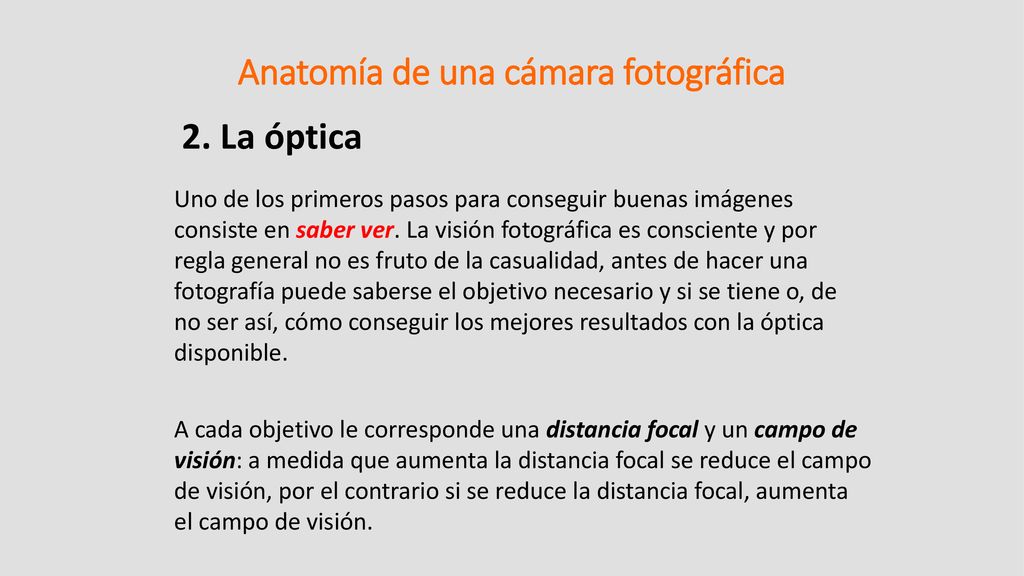 Anatomía de una cámara fotográfica

2. La óptica

Uno de los primeros pasos para conseguir buenas imágenes consiste en saber ver. La visión fotográfica es consciente y por regla general no es fruto de la casualidad, antes de hacer una fotografía puede saberse el objetivo necesario y si se tiene o, de no ser así, cómo conseguir los mejores resultados con la óptica disponible.

A cada objetivo le corresponde una distancia focal y un campo de visión: a medida que aumenta la distancia focal se reduce el campo de visión, por el contrario si se reduce la distancia focal, aumenta el campo de visión.